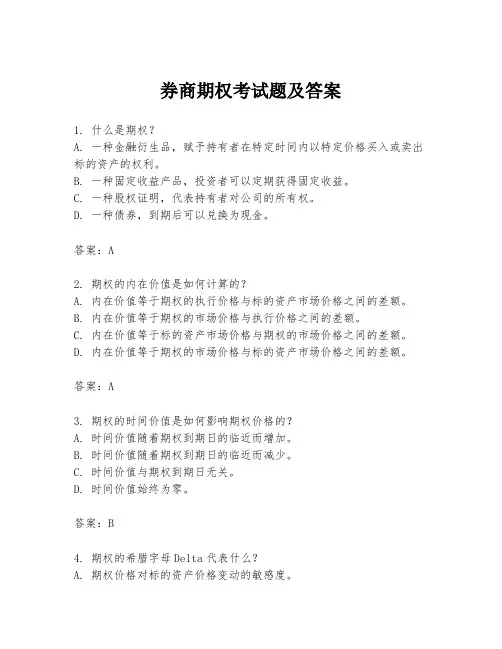 券商期权考试题及答案

1. 什么是期权？
A. 一种金融衍生品，赋予持有者在特定时间内以特定价格买入或卖出标的资产的权利。
B. 一种固定收益产品，投资者可以定期获得固定收益。
C. 一种股权证明，代表持有者对公司的所有权。
D. 一种债券，到期后可以兑换为现金。

答案：A

2. 期权的内在价值是如何计算的？
A. 内在价值等于期权的执行价格与标的资产市场价格之间的差额。
B. 内在价值等于期权的市场价格与执行价格之间的差额。
C. 内在价值等于标的资产市场价格与期权的市场价格之间的差额。
D. 内在价值等于期权的市场价格与标的资产市场价格之间的差额。

答案：A

3. 期权的时间价值是如何影响期权价格的？
A. 时间价值随着期权到期日的临近而增加。
B. 时间价值随着期权到期日的临近而减少。
C. 时间价值与期权到期日无关。
D. 时间价值始终为零。

答案：B

4. 期权的希腊字母Delta代表什么？
A. 期权价格对标的资产价格变动的敏感度。